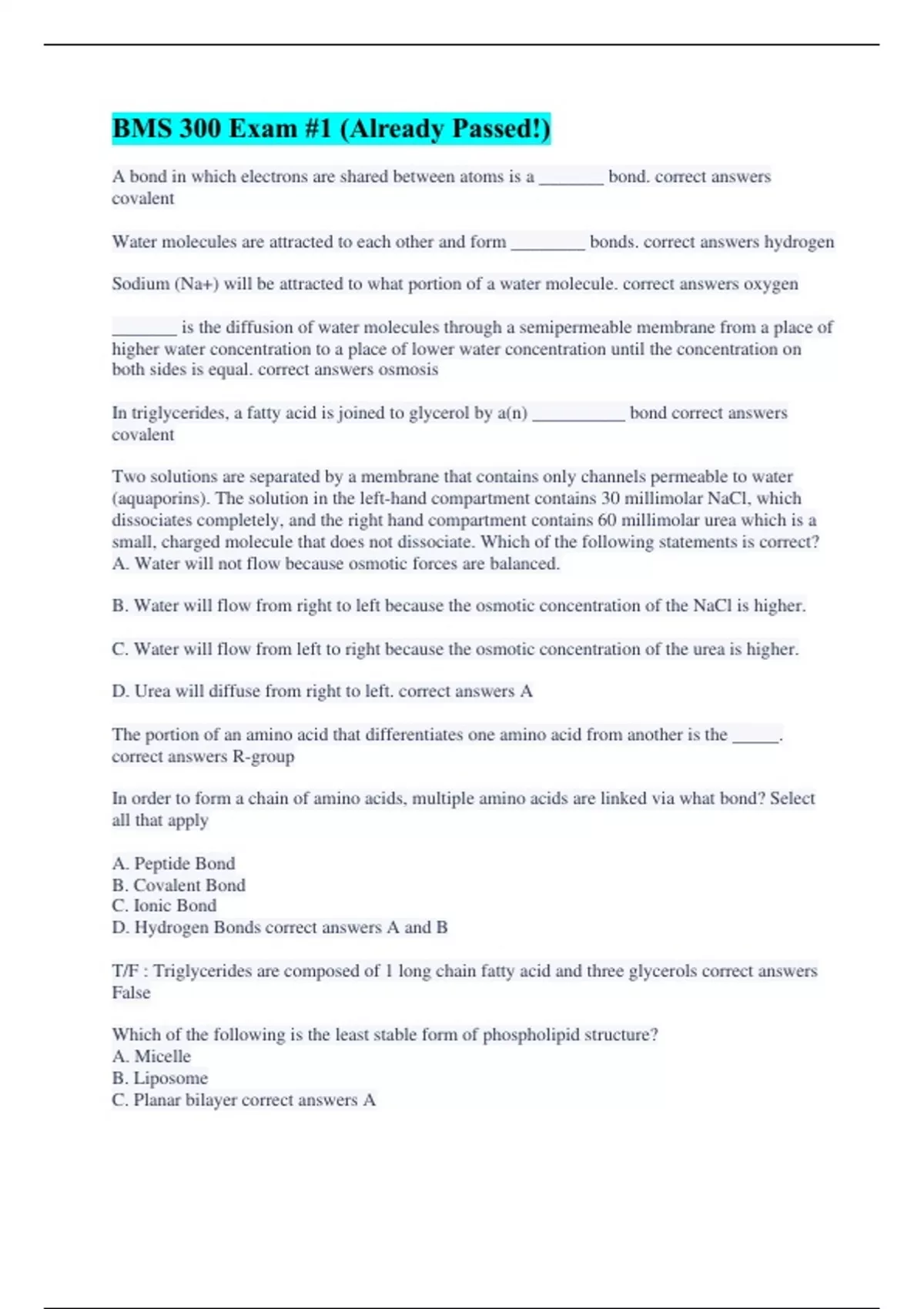 BMS 300 Exam #1 (Already Passed!)

A bond in which electrons are shared between atoms is a _______ bond. correct answers covalent

Water molecules are attracted to each other and form ________ bonds. correct answers hydrogen

Sodium (Na+) will be attracted to what portion of a water molecule. correct answers oxygen

_______ is the diffusion of water molecules through a semipermeable membrane from a place of higher water concentration to a place of lower water concentration until the concentration on both sides is equal. correct answers osmosis

In triglycerides, a fatty acid is joined to glycerol by a(n) __________ bond correct answers covalent

Two solutions are separated by a membrane that contains only channels permeable to water (aquaporins). The solution in the left-hand compartment contains 30 millimolar NaCl, which dissociates completely, and the right hand compartment contains 60 millimolar urea which is a small, charged molecule that does not dissociate. Which of the following statements is correct?
A. Water will not flow because osmotic forces are balanced.

B. Water will flow from right to left because the osmotic concentration of the NaCl is higher.

C. Water will flow from left to right because the osmotic concentration of the urea is higher.

D. Urea will diffuse from right to left. correct answers A

The portion of an amino acid that differentiates one amino acid from another is the _____. correct answers R-group

In order to form a chain of amino acids, multiple amino acids are linked via what bond? Select all that apply

A. Peptide Bond
B. Covalent Bond
C. Ionic Bond
D. Hydrogen Bonds correct answers A and B

T/F : Triglycerides are composed of 1 long chain fatty acid and three glycerols correct answers False

Which of the following is the least stable form of phospholipid structure?
A. Micelle
B. Liposome
C. Planar bilayer correct answers A